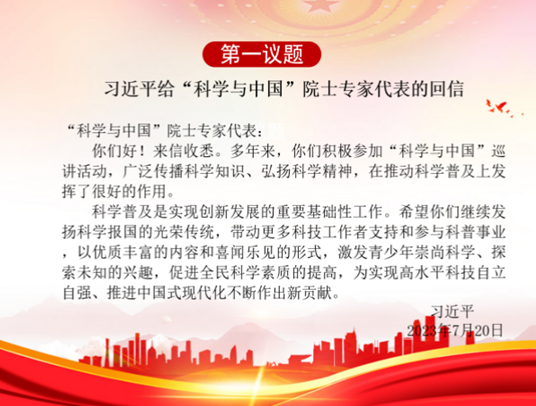 第一议题

习近平给“科学与中国”院士专家代表的回信

“科学与中国”院士专家代表：

你们好！来信收悉。多年来，你们积极参加“科学与中国”巡讲活动，广泛传播科学知识、弘扬科学精神，在推动科学普及上发挥了很好的作用。

科学普及是实现创新发展的重要基础性工作。希望你们继续发扬科学报国的光荣传统，带动更多科技工作者支持和参与科普事业，以优质丰富的内容和喜闻乐见的形式，激发青少年崇尚科学、探索未知的兴趣，促进全民科学素质的提高，为实现高水平科技自立自强、推进中国式现代化不断作出新贡献。

习近平
2023年7月20日